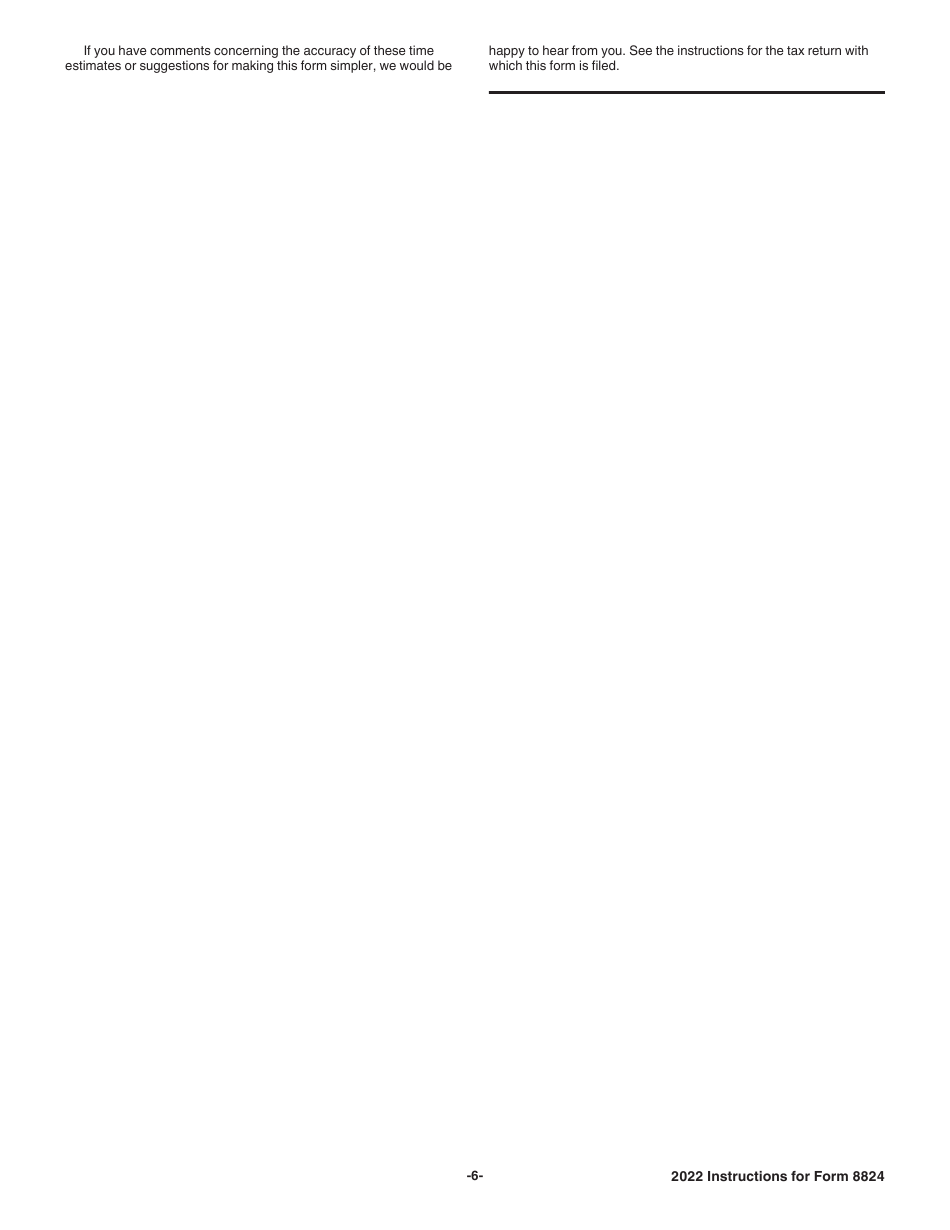 If you have comments concerning the accuracy of these time estimates or suggestions for making this form simpler, we would be happy to hear from you. See the instructions for the tax return with which this form is filed.

-6-

2022 Instructions for Form 8824